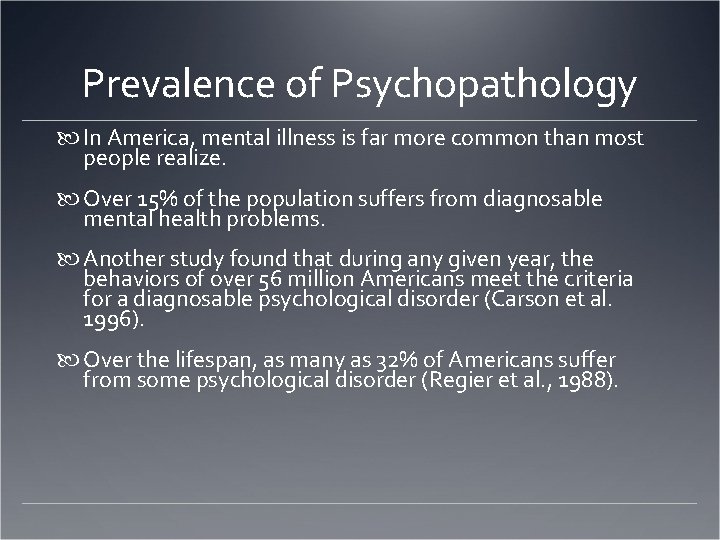 Prevalence of Psychopathology

In America, mental illness is far more common than most people realize.

Over 15% of the population suffers from diagnosable mental health problems.

Another study found that during any given year, the behaviors of over 56 million Americans meet the criteria for a diagnosable psychological disorder (Carson et al. 1996).

Over the lifespan, as many as 32% of Americans suffer from some psychological disorder (Regier et al., 1988).